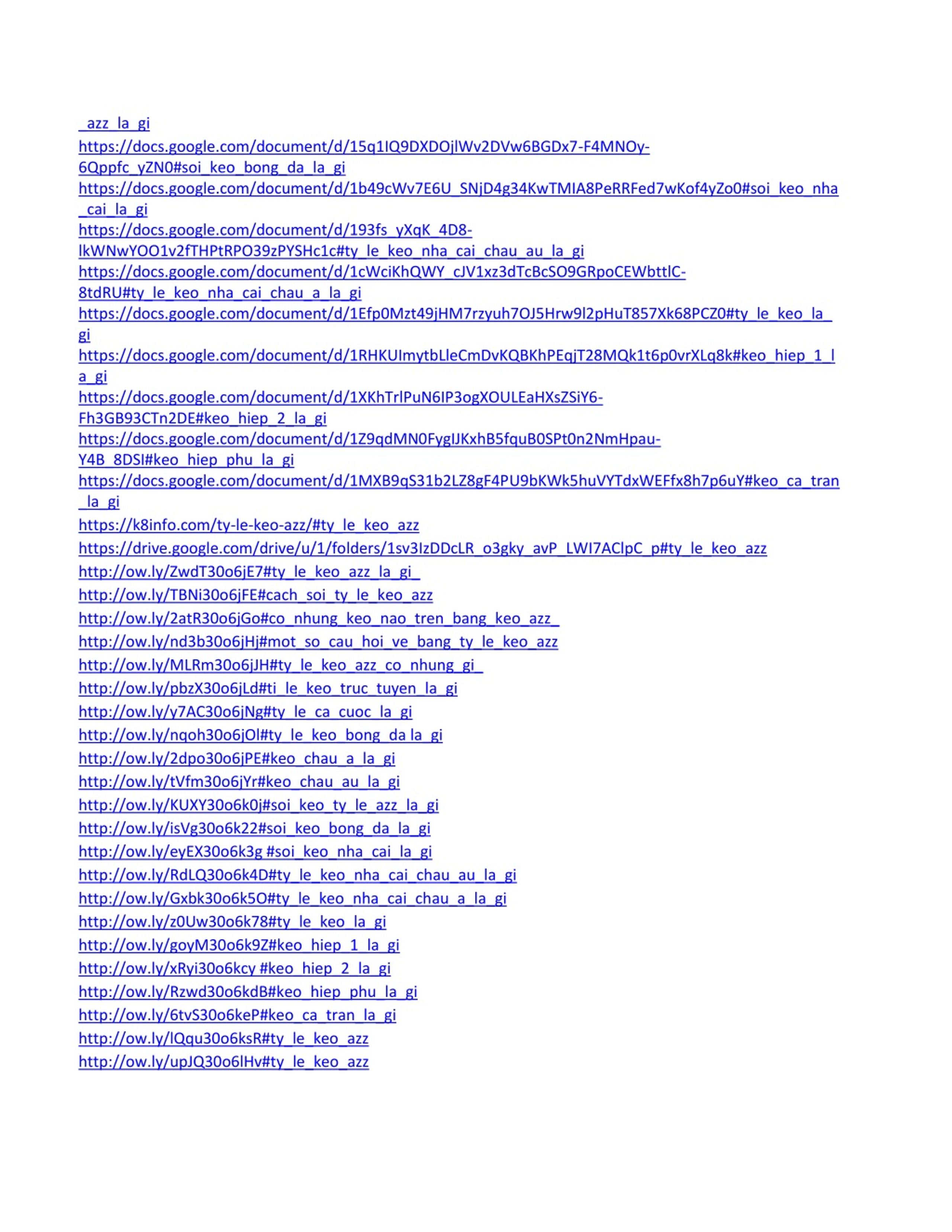 _azz_la_gi
https://docs.google.com/document/d/15q1IQ9DXDOjlWv2DVw6BGDx7-F4MNOy-6Qppfc_yZN0#soi_keo_bong_da_la_gi
https://docs.google.com/document/d/1b49cWv7E6U_SNjD4g34KwTMIA8PeRRFed7wKof4yZo0#soi_keo_nha_cai_la_gi
https://docs.google.com/document/d/193fs_yXqK_4D8-lkWNwYOO1v2fTHPtRPO39zPYSHc1c#ty_le_keo_nha_cai_chau_au_la_gi
https://docs.google.com/document/d/1cWciKhQWY_cJV1xz3dTcBcSO9GRpoCEWbttlC-8tdRU#ty_le_keo_nha_cai_chau_a_la_gi
https://docs.google.com/document/d/1Efp0Mzt49jHM7rzyuh7OJ5Hrw9l2pHuT857Xk68PCZ0#ty_le_keo_la_gi
https://docs.google.com/document/d/1RHKUImytbLleCmDvKQBKhPEqjT28MQk1t6p0vrXLq8k#keo_hiep_1_la_gi
https://docs.google.com/document/d/1XKhTrlPuN6IP3ogXOULEaHXsZSiY6-Fh3GB93CTn2DE#keo_hiep_2_la_gi
https://docs.google.com/document/d/1Z9qdMN0FygIJKxhB5fquB0SPt0n2NmHpau-Y4B_8DSI#keo_hiep_phu_la_gi
https://docs.google.com/document/d/1MXB9qS31b2LZ8gF4PU9bKWk5huVYTdxWEFfx8h7p6uY#keo_ca_tran_la_gi
https://k8info.com/ty-le-keo-azz/#ty_le_keo_azz
https://drive.google.com/drive/u/1/folders/1sv3IzDDcLR_o3gky_avP_LWI7AClpC_p#ty_le_keo_azz
http://ow.ly/ZwdT30o6jE7#ty_le_keo_azz_la_gi_
http://ow.ly/TBNi30o6jFE#cach_soi_ty_le_keo_azz
http://ow.ly/2atR30o6jGo#co_nhung_keo_nao_tren_bang_keo_azz_
http://ow.ly/nd3b30o6jHj#mot_so_cau_hoi_ve_bang_ty_le_keo_azz
http://ow.ly/MLRm30o6jJH#ty_le_keo_azz_co_nhung_gi_
http://ow.ly/pbzX30o6jLd#ti_le_keo_truc_tuyen_la_gi
http://ow.ly/y7AC30o6jNg#ty_le_ca_cuoc_la_gi
http://ow.ly/nqoh30o6jOl#ty_le_keo_bong_da la_gi
http://ow.ly/2dpo30o6jPE#keo_chau_a_la_gi
http://ow.ly/tVfm30o6jYr#keo_chau_au_la_gi
http://ow.ly/KUXY30o6k0j#soi_keo_ty_le_azz_la_gi
http://ow.ly/isVg30o6k22#soi_keo_bong_da_la_gi
http://ow.ly/eyEX30o6k3g #soi_keo_nha_cai_la_gi
http://ow.ly/RdLQ30o6k4D#ty_le_keo_nha_cai_chau_au_la_gi
http://ow.ly/Gxbk30o6k5O#ty_le_keo_nha_cai_chau_a_la_gi
http://ow.ly/z0Uw30o6k78#ty_le_keo_la_gi
http://ow.ly/goyM30o6k9Z#keo_hiep_1_la_gi
http://ow.ly/xRyi30o6kcy #keo_hiep_2_la_gi
http://ow.ly/Rzwd30o6kdB#keo_hiep_phu_la_gi
http://ow.ly/6tvS30o6keP#keo_ca_tran_la_gi
http://ow.ly/lQqu30o6ksR#ty_le_keo_azz
http://ow.ly/upJQ30o6lHv#ty_le_keo_azz